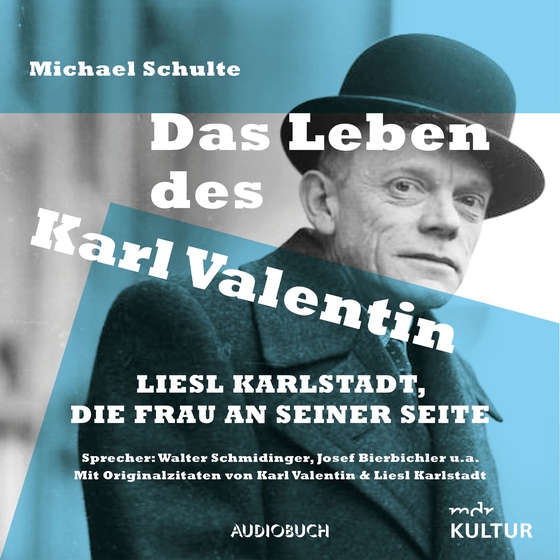 Michael Schulte

Das Leben des Karl Valentin

LIESL KARLSTADT, DIE FRAU AN SEINER SEITE

Sprecher: Walter Schmidinger, Josef Bierbichler u.a.
Mit Originalzitaten von Karl Valentin & Liesl Karlstadt

AUDIOBUCH

mdr KULTUR